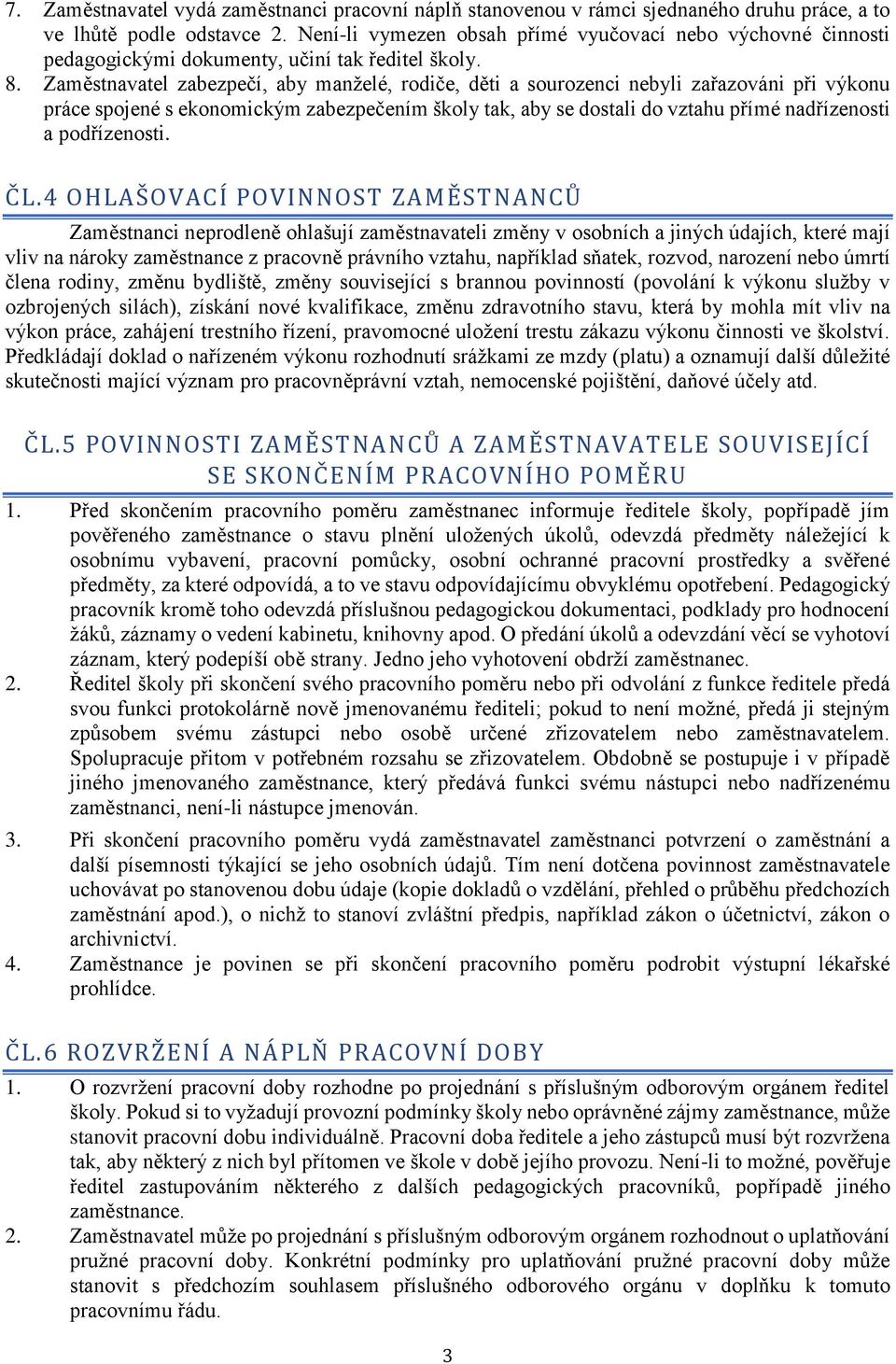 7. Zaměstnavatel vydá zaměstnanci pracovní náplň stanovenou v rámci sjednaného druhu práce, a to ve lhůtě podle odstavce 2. Není-li vymezen obsah přímé vyučovací nebo výchovné činnosti pedagogickými dokumenty, učiní tak ředitel školy.
8. Zaměstnavatel zabezpečí, aby manželé, rodiče, děti a sourozenci nebyli zařazováni při výkonu práce spojené s ekonomickým zabezpečením školy tak, aby se dostali do vztahu přímé nadřízenosti a podřízenosti.

ČL.4 OHLAŠOVACÍ POVINNOST ZAMĚSTNANCŮ

Zaměstnanci neprodleně ohlašují zaměstnavateli změny v osobních a jiných údajích, které mají vliv na nároky zaměstnance z pracovně právního vztahu, například sňatek, rozvod, narození nebo úmrtí člena rodiny, změnu bydliště, změny související s brannou povinností (povolání k výkonu služby v ozbrojených silách), získání nové kvalifikace, změnu zdravotního stavu, která by mohla mít vliv na výkon práce, zahájení trestního řízení, pravomocné uložení trestu zákazu výkonu činnosti ve školství. Předkládají doklad o nařízeném výkonu rozhodnutí srážkami ze mzdy (platu) a oznamují další důležité skutečnosti mající význam pro pracovněprávní vztah, nemocenské pojištění, daňové účely atd.

ČL.5 POVINNOSTI ZAMĚSTNANCŮ A ZAMĚSTNAVATELE SOUVISEJÍCÍ SE SKONČENÍM PRACOVNÍHO POMĚRU

1. Před skončením pracovního poměru zaměstnanec informuje ředitele školy, popřípadě jím pověřeného zaměstnance o stavu plnění uložených úkolů, odevzdá předměty náležející k osobnímu vybavení, pracovní pomůcky, osobní ochranné pracovní prostředky a svěřené předměty, za které odpovídá, a to ve stavu odpovídajícímu obvyklému opotřebení. Pedagogický pracovník kromě toho odevzdá příslušnou pedagogickou dokumentaci, podklady pro hodnocení žáků, záznamy o vedení kabinetu, knihovny apod. O předání úkolů a odevzdání věcí se vyhotoví záznam, který podepíší obě strany. Jedno jeho vyhotovení obdrží zaměstnanec.
2. Ředitel školy při skončení svého pracovního poměru nebo při odvolání z funkce ředitele předá svou funkci protokolárně nově jmenovanému řediteli; pokud to není možné, předá ji stejným způsobem svému zástupci nebo osobě určené zřizovatelem nebo zaměstnavatelem. Spolupracuje přitom v potřebném rozsahu se zřizovatelem. Obdobně se postupuje i v případě jiného jmenovaného zaměstnance, který předává funkci svému nástupci nebo nadřízenému zaměstnanci, není-li nástupce jmenován.
3. Při skončení pracovního poměru vydá zaměstnavatel zaměstnanci potvrzení o zaměstnání a další písemnosti týkající se jeho osobních údajů. Tím není dotčena povinnost zaměstnavatele uchovávat po stanovenou dobu údaje (kopie dokladů o vzdělání, přehled o průběhu předchozích zaměstnání apod.), o nichž to stanoví zvláštní předpis, například zákon o účetnictví, zákon o archivnictví.
4. Zaměstnance je povinen se při skončení pracovního poměru podrobit výstupní lékařské prohlídce.

ČL.6 ROZVRŽENÍ A NÁPLŇ PRACOVNÍ DOBY

1. O rozvržení pracovní doby rozhodne po projednání s příslušným odborovým orgánem ředitel školy. Pokud si to vyžadují provozní podmínky školy nebo oprávněné zájmy zaměstnance, může stanovit pracovní dobu individuálně. Pracovní doba ředitele a jeho zástupců musí být rozvržena tak, aby některý z nich byl přítomen ve škole v době jejího provozu. Není-li to možné, pověřuje ředitel zastupováním některého z dalších pedagogických pracovníků, popřípadě jiného zaměstnance.
2. Zaměstnavatel může po projednání s příslušným odborovým orgánem rozhodnout o uplatňování pružné pracovní doby. Konkrétní podmínky pro uplatňování pružné pracovní doby může stanovit s předchozím souhlasem příslušného odborového orgánu v doplňku k tomuto pracovnímu řádu.

3